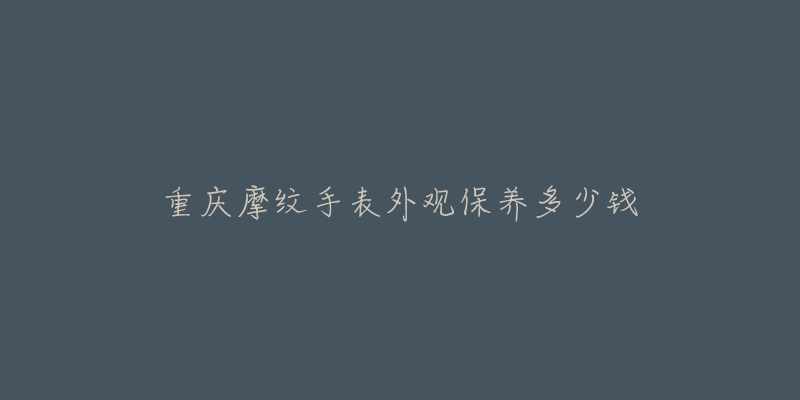 重庆摩纹手表外观保养多少钱